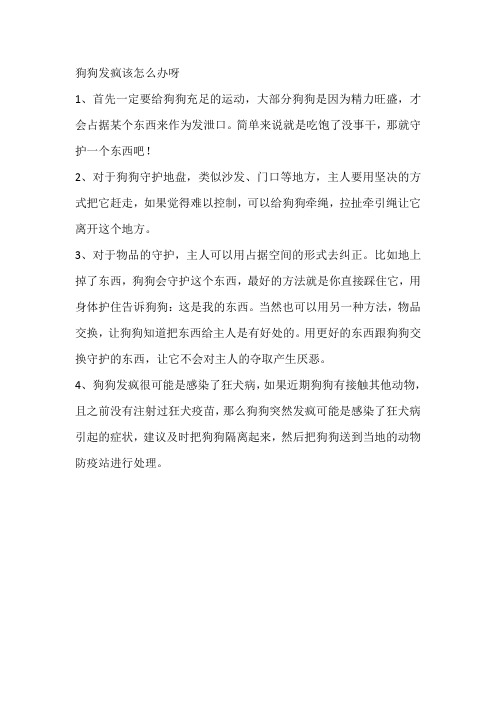 狗狗发疯该怎么办呀

1、首先一定要给狗狗充足的运动，大部分狗狗是因为精力旺盛，才会占据某个东西来作为发泄口。简单来说就是吃饱了没事干，那就守护一个东西吧！

2、对于狗狗守护地盘，类似沙发、门口等地方，主人要用坚决的方式把它赶走，如果觉得难以控制，可以给狗狗牵绳，拉扯牵引绳让它离开这个地方。

3、对于物品的守护，主人可以用占据空间的形式去纠正。比如地上掉了东西，狗狗会守护这个东西，最好的方法就是你直接踩住它，用身体护住告诉狗狗：这是我的东西。当然也可以用另一种方法，物品交换，让狗狗知道把东西给主人是有好处的。用更好的东西跟狗狗交换守护的东西，让它不会对主人的夺取产生厌恶。

4、狗狗发疯很可能是感染了狂犬病，如果近期狗狗有接触其他动物，且之前没有注射过狂犬疫苗，那么狗狗突然发疯可能是感染了狂犬病引起的症状，建议及时把狗狗隔离起来，然后把狗狗送到当地的动物防疫站进行处理。